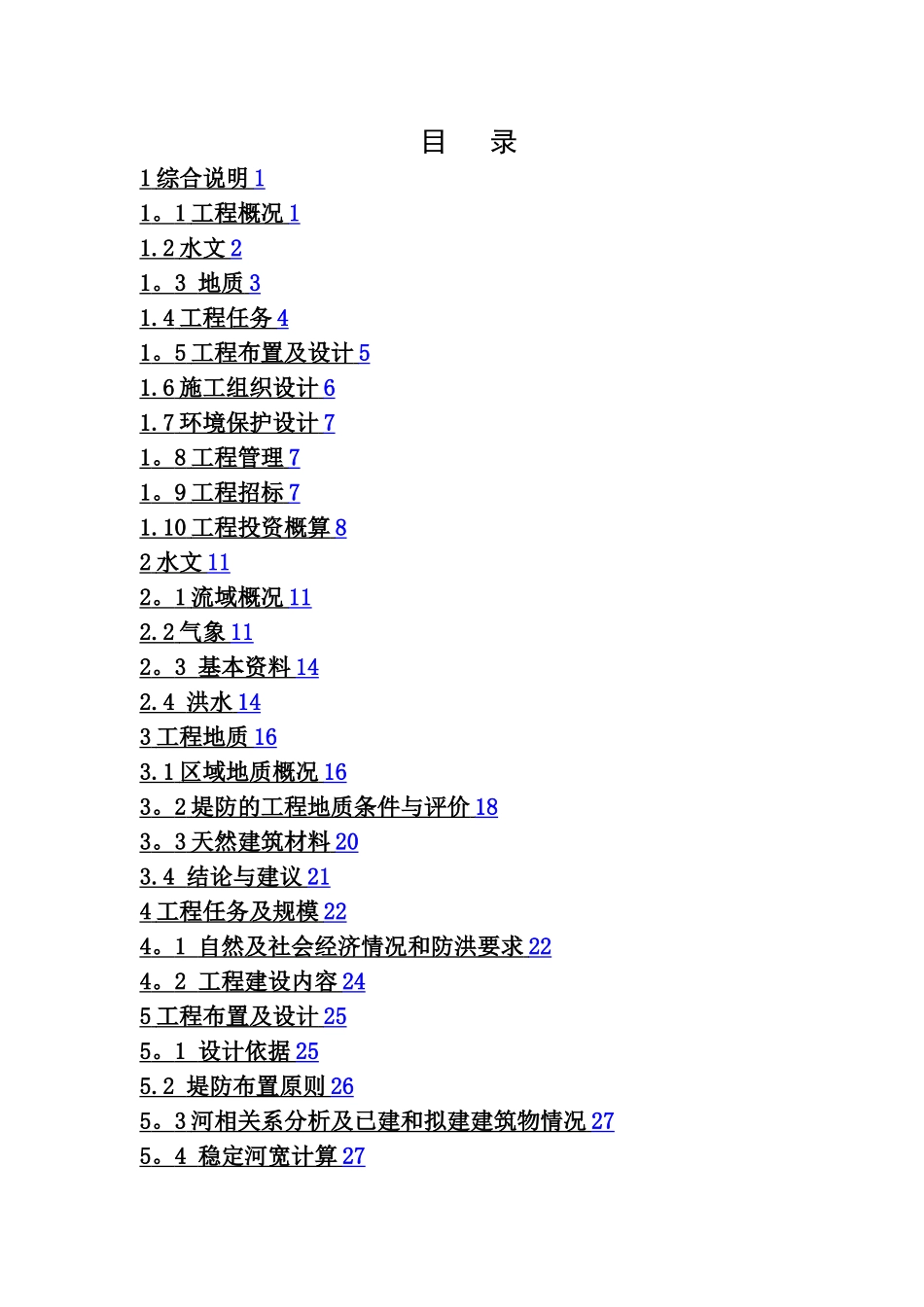 目　录

1 综合说明 1
1。1 工程概况 1
1.2 水文 2
1。3　地质 3
1.4 工程任务 4
1。5 工程布置及设计 5
1.6 施工组织设计 6
1.7 环境保护设计 7
1。8 工程管理 7
1。9 工程招标 7
1.10 工程投资概算 8
2 水文 11
2。1 流域概况 11
2.2 气象 11
2。3　基本资料 14
2.4　洪水 14
3 工程地质 16
3.1 区域地质概况 16
3。2 堤防的工程地质条件与评价 18
3。3 天然建筑材料 20
3.4　结论与建议 21
4 工程任务及规模 22
4。1　自然及社会经济情况和防洪要求 22
4。2　工程建设内容 24
5 工程布置及设计 25
5。1　设计依据 25
5.2　堤防布置原则 26
5。3 河相关系分析及已建和拟建建筑物情况 27
5。4　稳定河宽计算 27